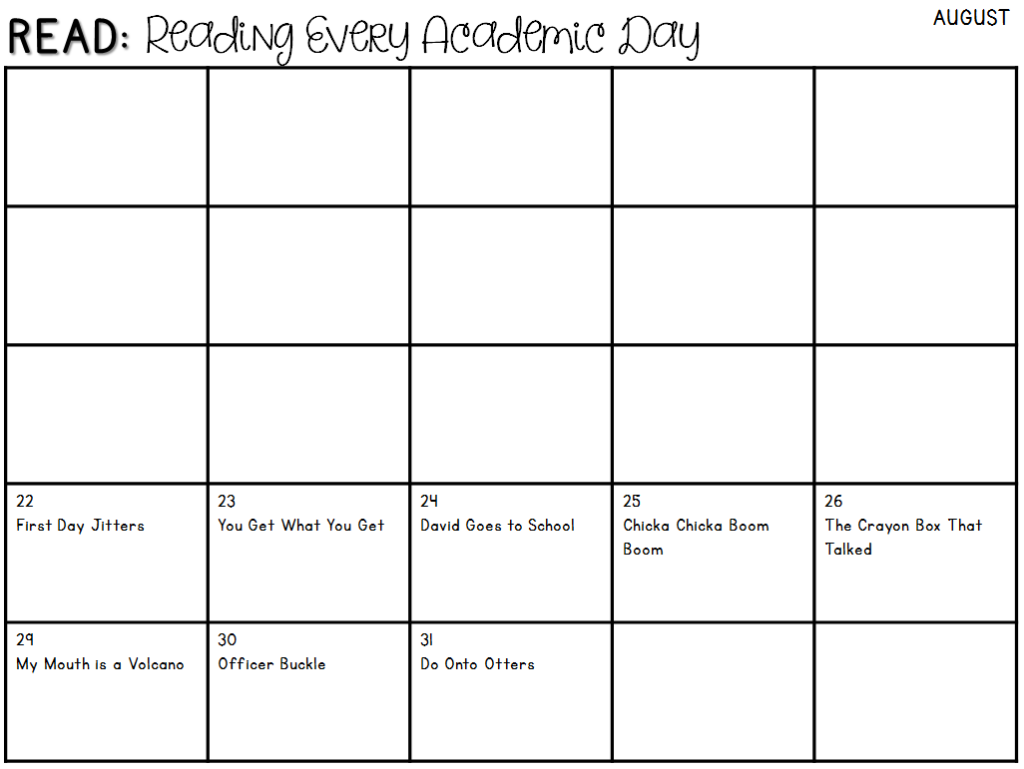 READ: Reading Every Academic Day

AUGUST

| | | | | |
|---|---|---|---|---|
| | | | | |
| | | | | |
| | | | | |
| 22 First Day Jitters | 23 You Get What You Get | 24 David Goes to School | 25 Chicka Chicka Boom Boom | 26 The Crayon Box That Talked |
| 29 My Mouth is a Volcano | 30 Officer Buckle | 31 Do Onto Otters | | |